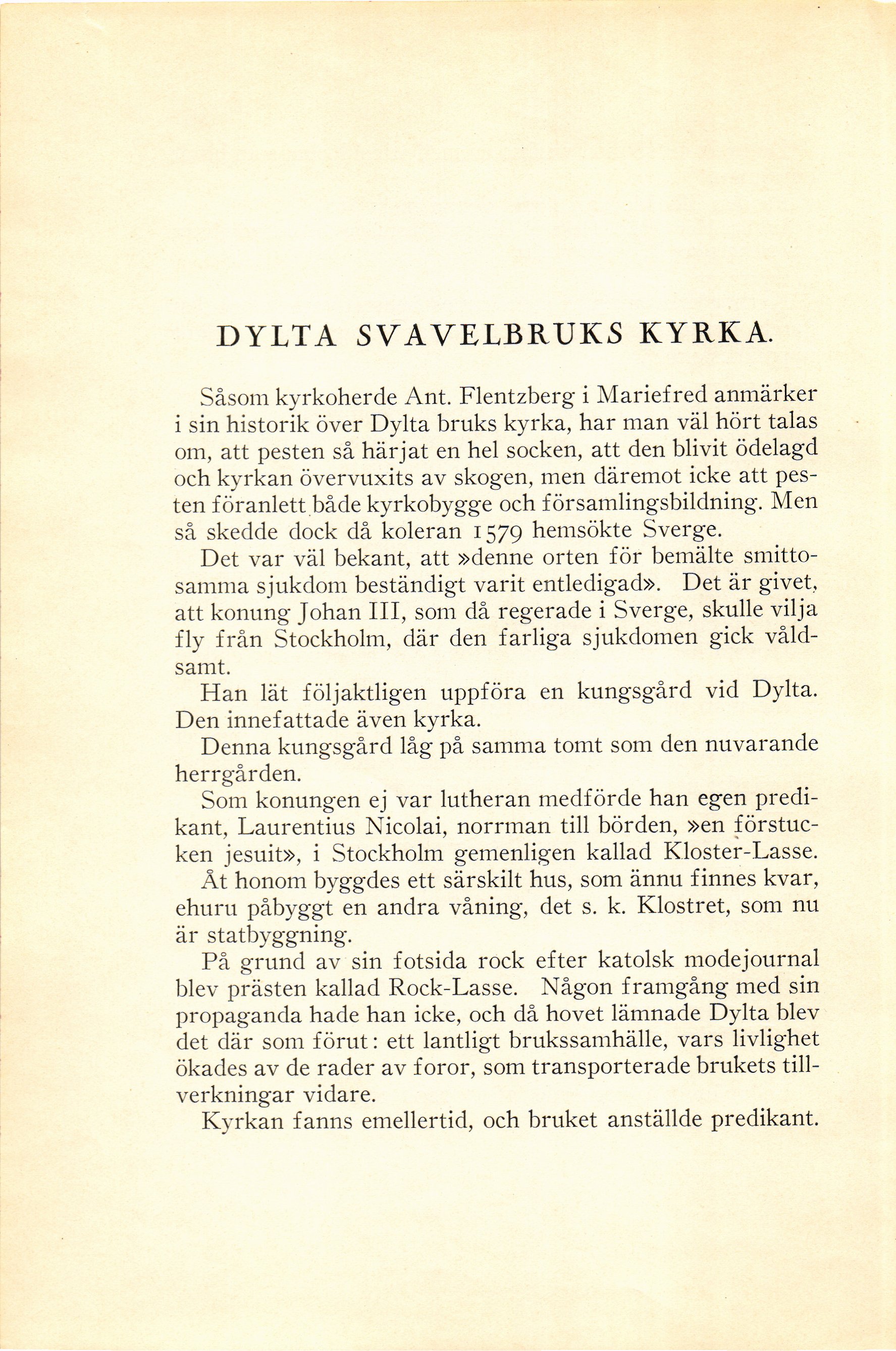 DYLTA SVAVELBRUKS KYRKA.

Såsom kyrkoherde Ant. Flentzberg i Mariefred anmärker i sin historik över Dylta bruks kyrka, har man väl hört talas om, att pesten så härjat en hel socken, att den blivit ödelagd och kyrkan övervuxits av skogen, men däremot icke att pesten föranlett både kyrkobygge och församlingsbildning. Men så skedde dock då koleran 1579 hemsökte Sverge.

Det var väl bekant, att »denne orten för bemälte smittosamma sjukdom beständigt varit entledigad». Det är givet, att konung Johan III, som då regerade i Sverge, skulle vilja fly från Stockholm, där den farliga sjukdomen gick våldsamt.

Han lät följaktligen uppföra en kungsgård vid Dylta. Den innefattade även kyrka.

Denna kungsgård låg på samma tomt som den nuvarande herrgården.

Som konungen ej var lutheran medförde han egen predikant, Laurentius Nicolai, norrman till börden, »en förstucken jesuit», i Stockholm gemenligen kallad Kloster-Lasse.

Åt honom byggdes ett särskilt hus, som ännu finnes kvar, ehuru påbyggt en andra våning, det s. k. Klostret, som nu är statbyggning.

På grund av sin fotsida rock efter katolsk modejournal blev prästen kallad Rock-Lasse. Någon framgång med sin propaganda hade han icke, och då hovet lämnade Dylta blev det där som förut: ett lantligt brukssamhälle, vars livlighet ökades av de rader av foror, som transporterade brukets tillverkningar vidare.

Kyrkan fanns emellertid, och bruket anställde predikant.